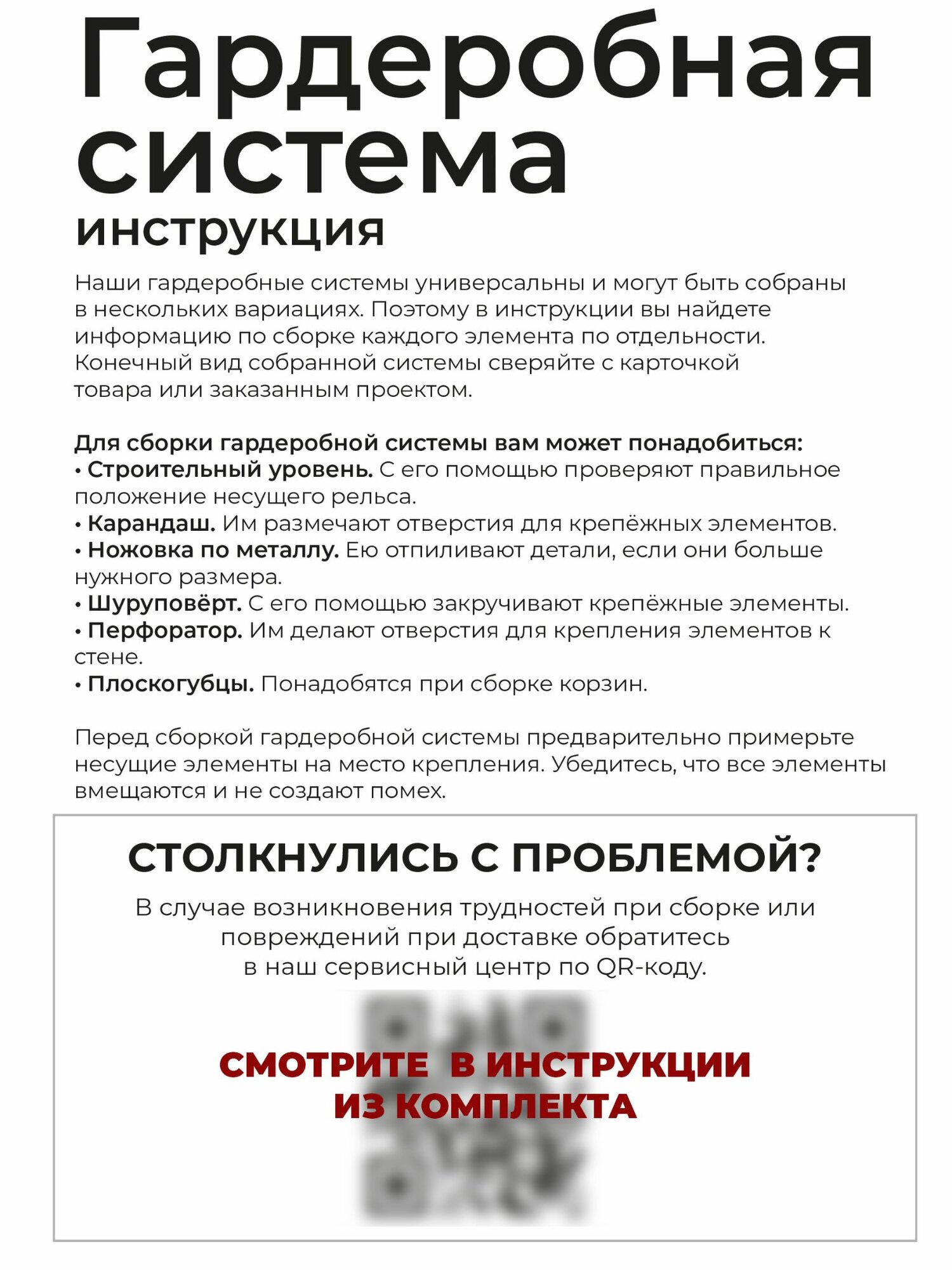 Гардеробная система
инструкция

Наши гардеробные системы универсальны и могут быть собраны в нескольких вариациях. Поэтому в инструкции вы найдете информацию по сборке каждого элемента по отдельности. Конечный вид собранной системы сверяйте с карточкой товара или заказанным проектом.

Для сборки гардеробной системы вам может понадобиться:
• Строительный уровень. С его помощью проверяют правильное положение несущего рельса.
• Карандаш. Им размечают отверстия для крепёжных элементов.
• Ножовка по металлу. Ею отпиливают детали, если они больше нужного размера.
• Шуруповёрт. С его помощью закручивают крепёжные элементы.
• Перфоратор. Им делают отверстия для крепления элементов к стене.
• Плоскогубцы. Понадобятся при сборке корзин.

Перед сборкой гардеробной системы предварительно примерьте несущие элементы на место крепления. Убедитесь, что все элементы вмещаются и не создают помех.

СТОЛКНУЛИСЬ С ПРОБЛЕМОЙ?
В случае возникновения трудностей при сборке или повреждений при доставке обратитесь в наш сервисный центр по QR-коду.

СМОТРИТЕ В ИНСТРУКЦИИ ИЗ КОМПЛЕКТА